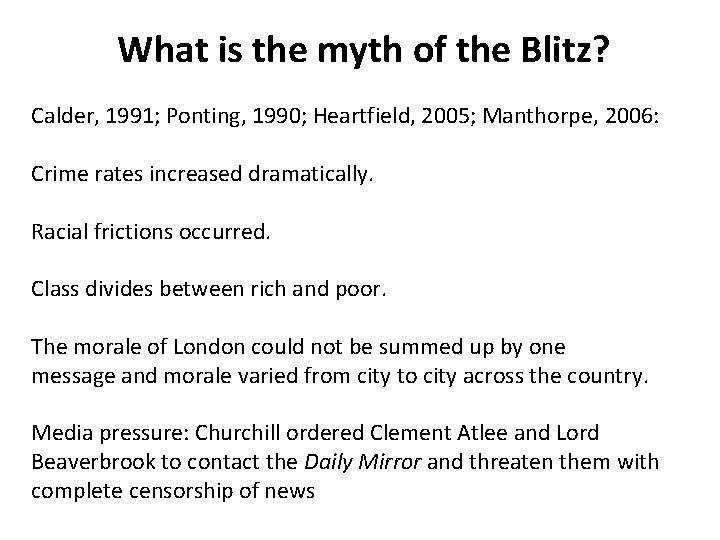 What is the myth of the Blitz?

Calder, 1991; Ponting, 1990; Heartfield, 2005; Manthorpe, 2006:

Crime rates increased dramatically.

Racial frictions occurred.

Class divides between rich and poor.

The morale of London could not be summed up by one message and morale varied from city to city across the country.

Media pressure: Churchill ordered Clement Atlee and Lord Beaverbrook to contact the Daily Mirror and threaten them with complete censorship of news